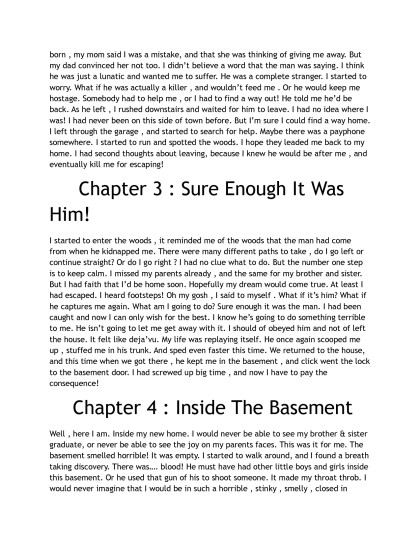 born , my mom said I was a mistake, and that she was thinking of giving me away. But my dad convinced her not too. I didn't believe a word that the man was saying. I think he was just a lunatic and wanted me to suffer. He was a complete stranger. I started to worry. What if he was actually a killer , and wouldn't feed me . Or he would keep me hostage. Somebody had to help me , or I had to find a way out! He told me he'd be back. As he left , I rushed downstairs and waited for him to leave. I had no idea where I was! I had never been on this side of town before. But I'm sure I could find a way home. I left through the garage , and started to search for help. Maybe there was a payphone somewhere. I started to run and spotted the woods. I hope they leaded me back to my home. I had second thoughts about leaving, because I knew he would be after me , and eventually kill me for escaping!

Chapter 3 : Sure Enough It Was Him!

I started to enter the woods , it reminded me of the woods that the man had come from when he kidnapped me. There were many different paths to take , do I go left or continue straight? Or do I go right ? I had no clue what to do. But the number one step is to keep calm. I missed my parents already , and the same for my brother and sister. But I had faith that I'd be home soon. Hopefully my dream would come true. At least I had escaped. I heard footsteps! Oh my gosh , I said to myself . What if it's him? What if he captures me again. What am I going to do? Sure enough it was the man. I had been caught and now I can only wish for the best. I know he's going to do something terrible to me. He isn't going to let me get away with it. I should of obeyed him and not of left the house. It felt like deja'vu. My life was replaying itself. He once again scooped me up , stuffed me in his trunk. And sped even faster this time. We returned to the house, and this time when we got there , he kept me in the basement , and click went the lock to the basement door. I had screwed up big time , and now I have to pay the consequence!

Chapter 4 : Inside The Basement

Well , here I am. Inside my new home. I would never be able to see my brother & sister graduate, or never be able to see the joy on my parents faces. This was it for me. The basement smelled horrible! It was empty. I started to walk around, and I found a breath taking discovery. There was…. blood! He must have had other little boys and girls inside this basement. Or he used that gun of his to shoot someone. It made my throat throb. I would never imagine that I would be in such a horrible , stinky , smelly , closed in